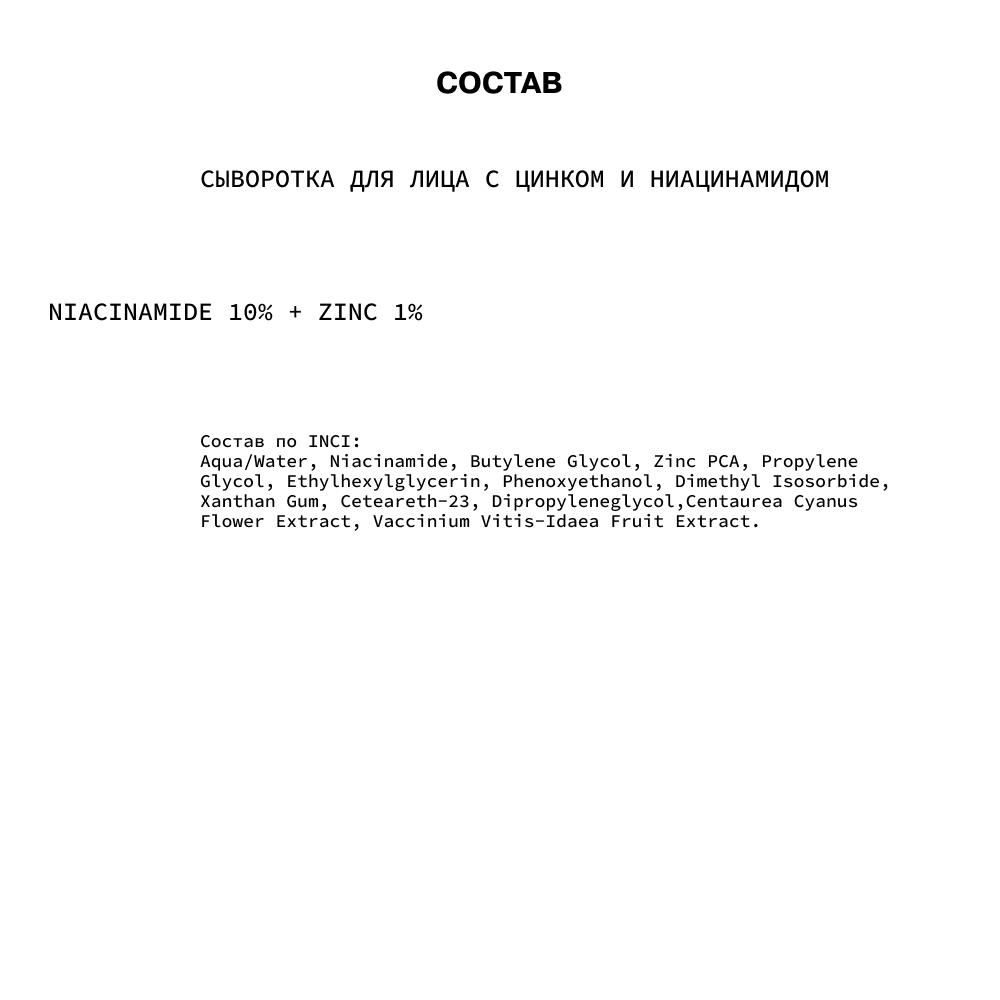 СОСТАВ

СЫВОРОТКА ДЛЯ ЛИЦА С ЦИНКОМ И НИАЦИНАМИДОМ

NIACINAMIDE 10% + ZINC 1%

Состав по INCI:
Aqua/Water, Niacinamide, Butylene Glycol, Zinc PCA, Propylene Glycol, Ethylhexylglycerin, Phenoxyethanol, Dimethyl Isosorbide, Xanthan Gum, Ceteareth-23, Dipropyleneglycol,Centaurea Cyanus Flower Extract, Vaccinium Vitis-Idaea Fruit Extract.